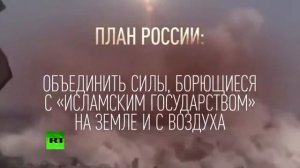 ПЛАН РОССИИ:

ОБЪЕДИНИТЬ СИЛЫ, БОРЮЩИЕСЯ С «ИСЛАМСКИМ ГОСУДАРСТВОМ» НА ЗЕМЛЕ И С ВОЗДУХА

RT